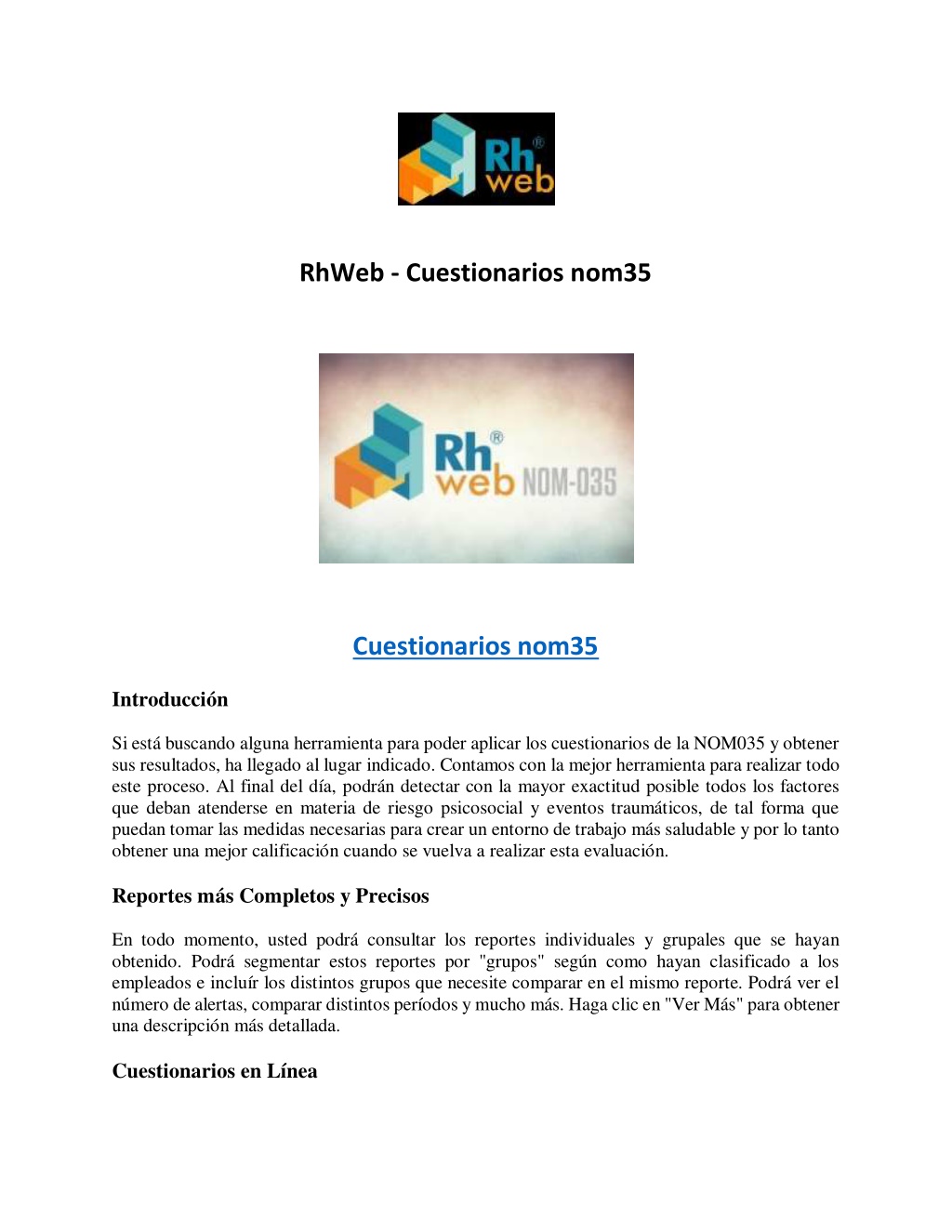 Rh® web

RhWeb - Cuestionarios nom35

Rh® web NOM-035

Cuestionarios nom35

Introducción

Si está buscando alguna herramienta para poder aplicar los cuestionarios de la NOM035 y obtener sus resultados, ha llegado al lugar indicado. Contamos con la mejor herramienta para realizar todo este proceso. Al final del día, podrán detectar con la mayor exactitud posible todos los factores que deban atenderse en materia de riesgo psicosocial y eventos traumáticos, de tal forma que puedan tomar las medidas necesarias para crear un entorno de trabajo más saludable y por lo tanto obtener una mejor calificación cuando se vuelva a realizar esta evaluación.

Reportes más Completos y Precisos

En todo momento, usted podrá consultar los reportes individuales y grupales que se hayan obtenido. Podrá segmentar estos reportes por "grupos" según como hayan clasificado a los empleados e incluír los distintos grupos que necesite comparar en el mismo reporte. Podrá ver el número de alertas, comparar distintos períodos y mucho más. Haga clic en "Ver Más" para obtener una descripción más detallada.

Cuestionarios en Línea